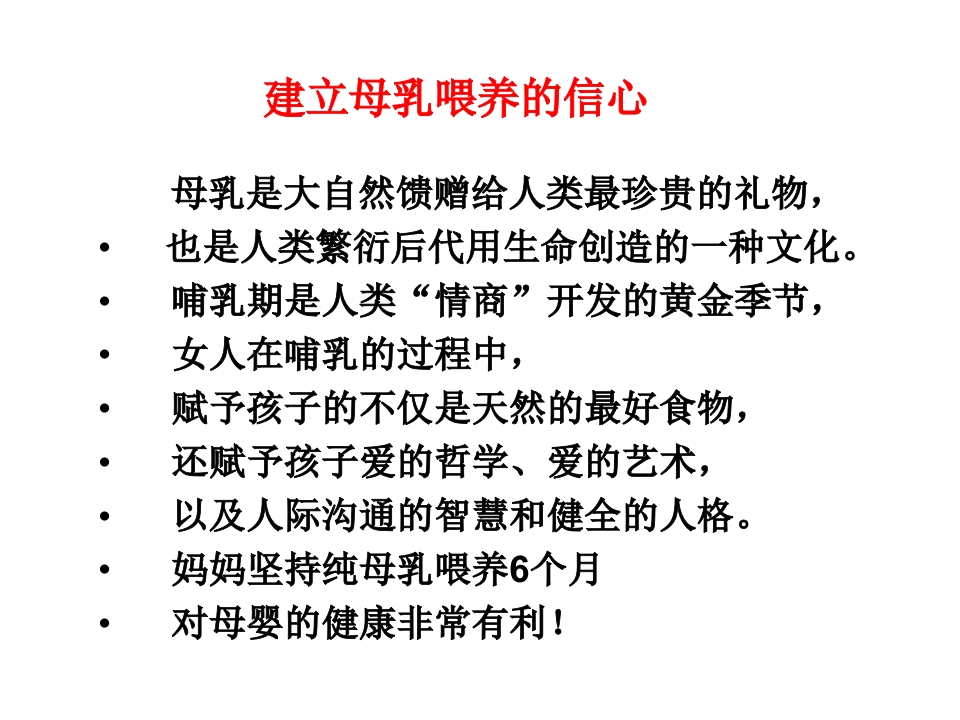 建立母乳喂养的信心

母乳是大自然馈赠给人类最珍贵的礼物，

• 也是人类繁衍后代用生命创造的一种文化。
• 哺乳期是人类“情商”开发的黄金季节，
• 女人在哺乳的过程中，
• 赋予孩子的不仅是天然的最好食物，
• 还赋予孩子爱的哲学、爱的艺术，
• 以及人际沟通的智慧和健全的人格。
• 妈妈坚持纯母乳喂养6个月
• 对母婴的健康非常有利！